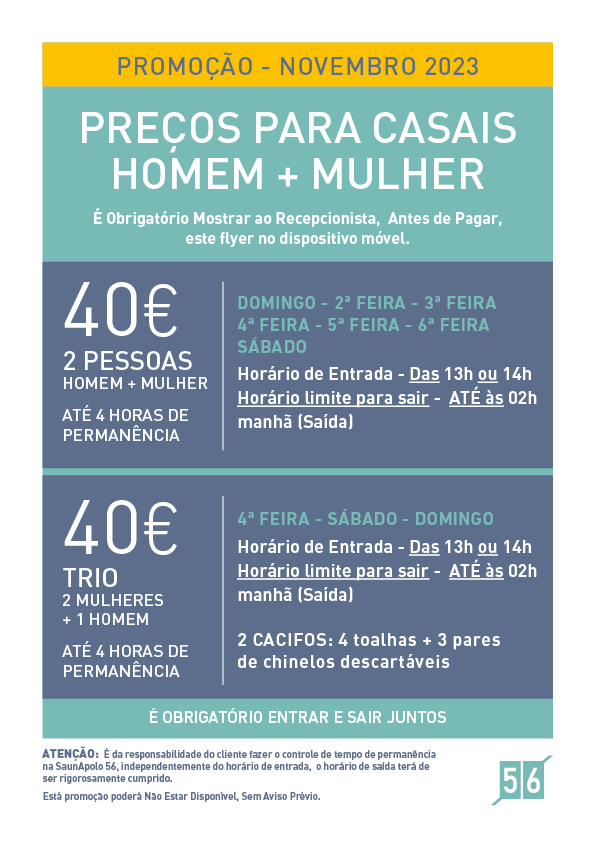 PROMOÇÃO - NOVEMBRO 2023

PREÇOS PARA CASAIS HOMEM + MULHER

É Obrigatório Mostrar ao Recepcionista, Antes de Pagar, este flyer no dispositivo móvel.

40€
2 PESSOAS
HOMEM + MULHER

ATÉ 4 HORAS DE PERMANÊNCIA

DOMINGO - 2ª FEIRA - 3ª FEIRA
4ª FEIRA - 5ª FEIRA - 6ª FEIRA
SÁBADO

Horário de Entrada - Das 13h ou 14h
Horário limite para sair - ATÉ às 02h manhã (Saída)

40€
TRIO
2 MULHERES
+ 1 HOMEM

ATÉ 4 HORAS DE PERMANÊNCIA

4ª FEIRA - SÁBADO - DOMINGO

Horário de Entrada - Das 13h ou 14h
Horário limite para sair - ATÉ às 02h manhã (Saída)

2 CACIFOS: 4 toalhas + 3 pares de chinelos descartáveis

É OBRIGATÓRIO ENTRAR E SAIR JUNTOS

ATENÇÃO: É da responsabilidade do cliente fazer o controle de tempo de permanência na SaunApolo 56, independentemente do horário de entrada, o horário de saída terá de ser rigorosamente cumprido.

Está promoção poderá Não Estar Disponível, Sem Aviso Prévio.

56